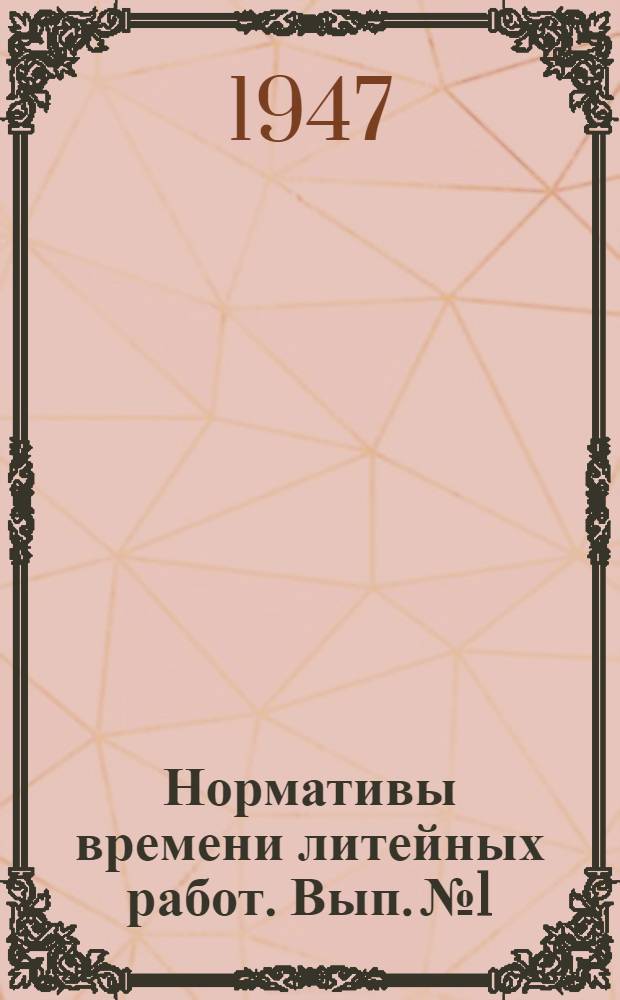 1947

Нормативы времени литейных работ. Вып. №1